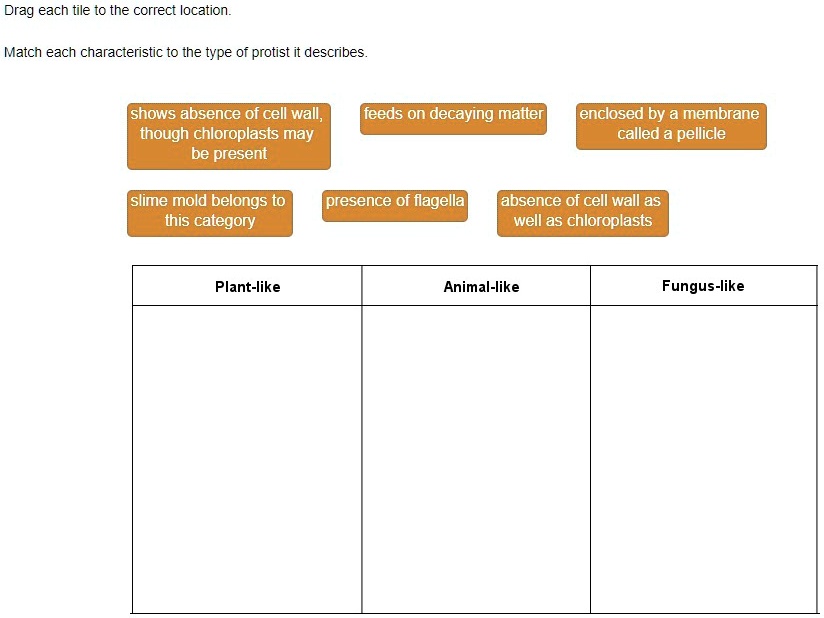 Drag each tile to the correct location.

Match each characteristic to the type of protist it describes.

shows absence of cell wall, though chloroplasts may be present

feeds on decaying matter

enclosed by a membrane called a pellicle

slime mold belongs to this category

presence of flagella

absence of cell wall as well as chloroplasts

| Plant-like | Animal-like | Fungus-like |
|---|---|---|
| | | |